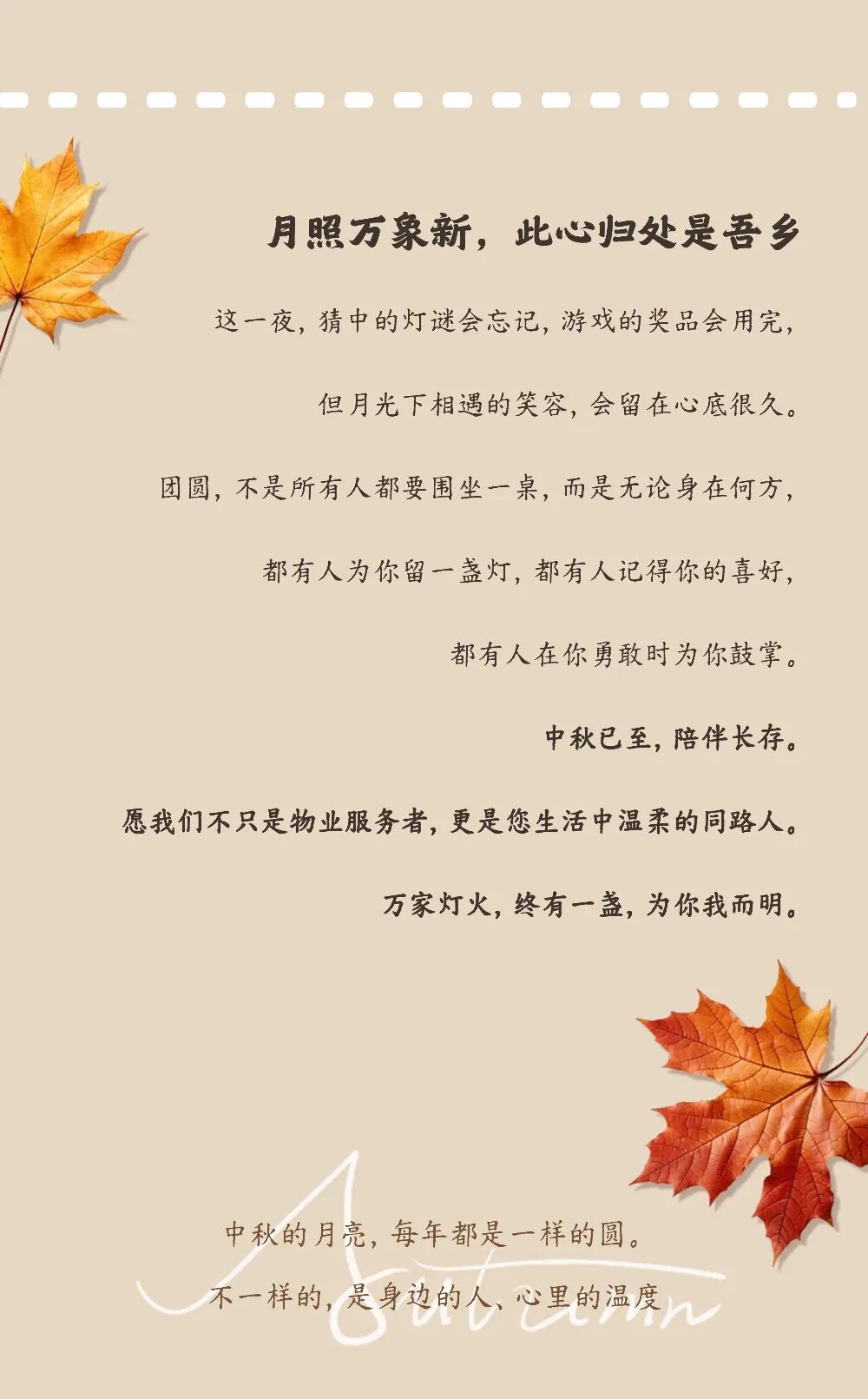 月照万象新，此心归处是吾乡

这一夜，猜中的灯谜会忘记，游戏的奖品会用完，

但月光下相遇的笑容，会留在心底很久。

团圆，不是所有人都要围坐一桌，而是无论身在何方，

都有人为你留一盏灯，都有人记得你的喜好，

都有人在你勇敢时为你鼓掌。

中秋已至，陪伴长存。

愿我们不只是物业服务者，更是您生活中温柔的同路人。

万家灯火，终有一盏，为你我而明。

中秋的月亮，每年都是一样的圆。

不一样的，是身边的人、心里的温度

Autumn